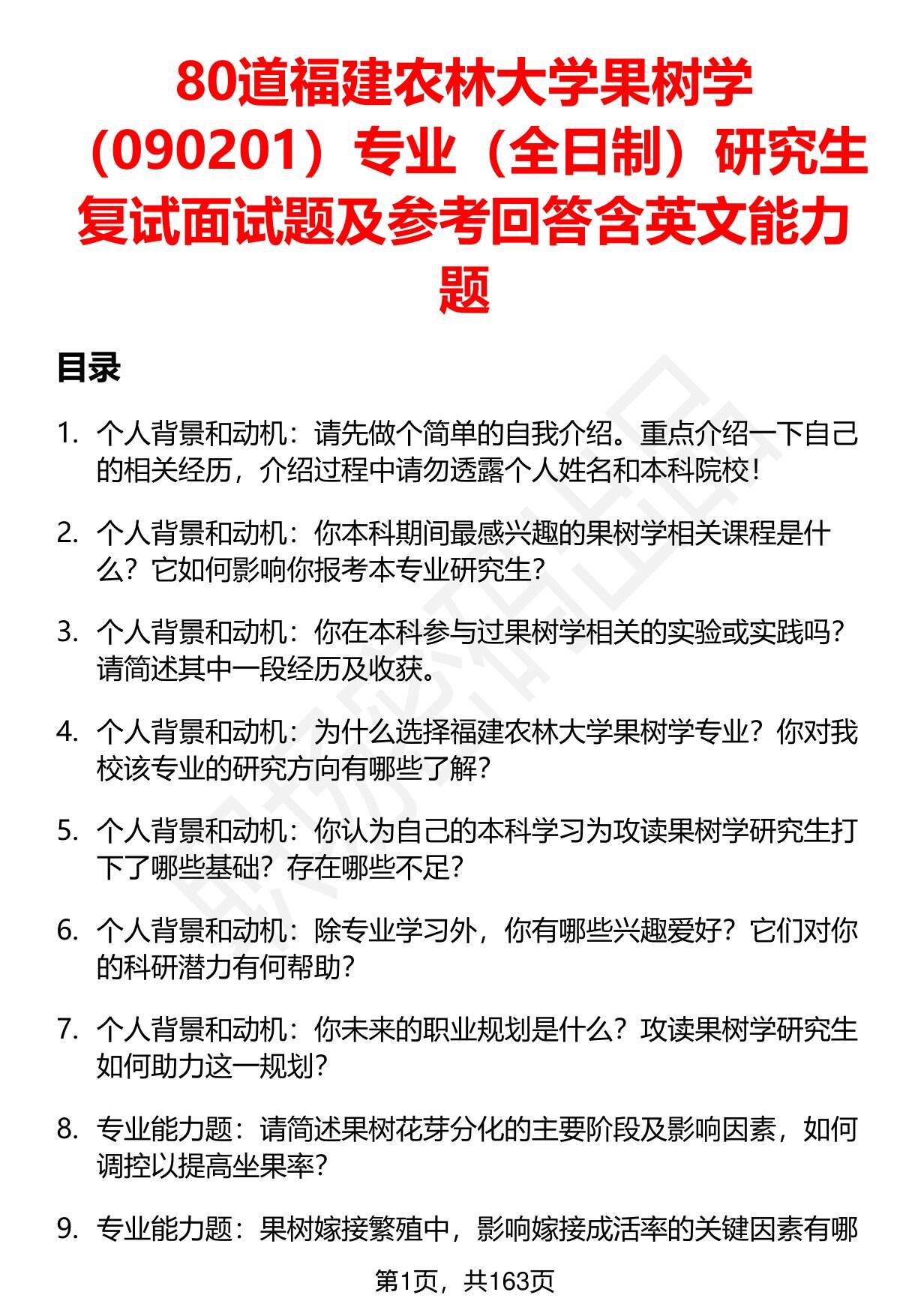 80道福建农林大学果树学（090201）专业（全日制）研究生复试面试题及参考回答含英文能力题

目录

1. 个人背景和动机：请先做个简单的自我介绍。重点介绍一下自己的相关经历，介绍过程中请勿透露个人姓名和本科院校！

2. 个人背景和动机：你本科期间最感兴趣的果树学相关课程是什么？它如何影响你报考本专业研究生？

3. 个人背景和动机：你在本科参与过果树学相关的实验或实践吗？请简述其中一段经历及收获。

4. 个人背景和动机：为什么选择福建农林大学果树学专业？你对我校该专业的研究方向有哪些了解？

5. 个人背景和动机：你认为自己的本科学习为攻读果树学研究生打下了哪些基础？存在哪些不足？

6. 个人背景和动机：除专业学习外，你有哪些兴趣爱好？它们对你的科研潜力有何帮助？

7. 个人背景和动机：你未来的职业规划是什么？攻读果树学研究生如何助力这一规划？

8. 专业能力题：请简述果树花芽分化的主要阶段及影响因素，如何调控以提高坐果率？

9. 专业能力题：果树嫁接繁殖中，影响嫁接成活率的关键因素有哪

第1页，共163页